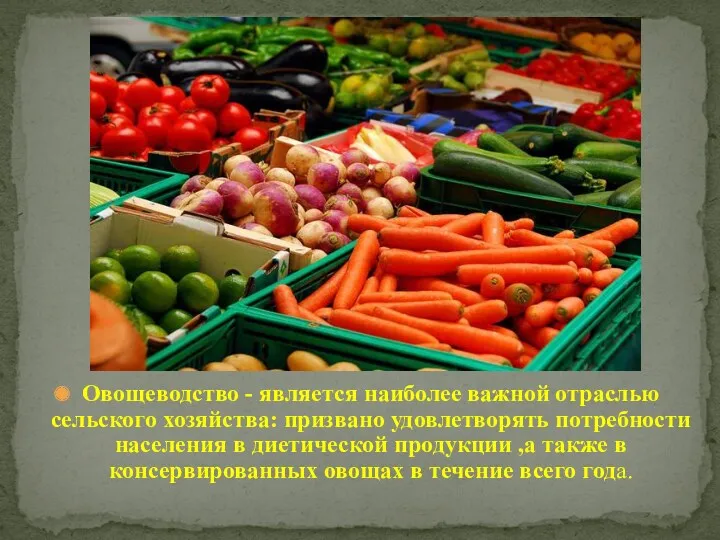 Овощеводство - является наиболее важной отраслью сельского хозяйства: призвано удовлетворять потребности населения в диетической продукции ,а также в консервированных овощах в течение всего года.